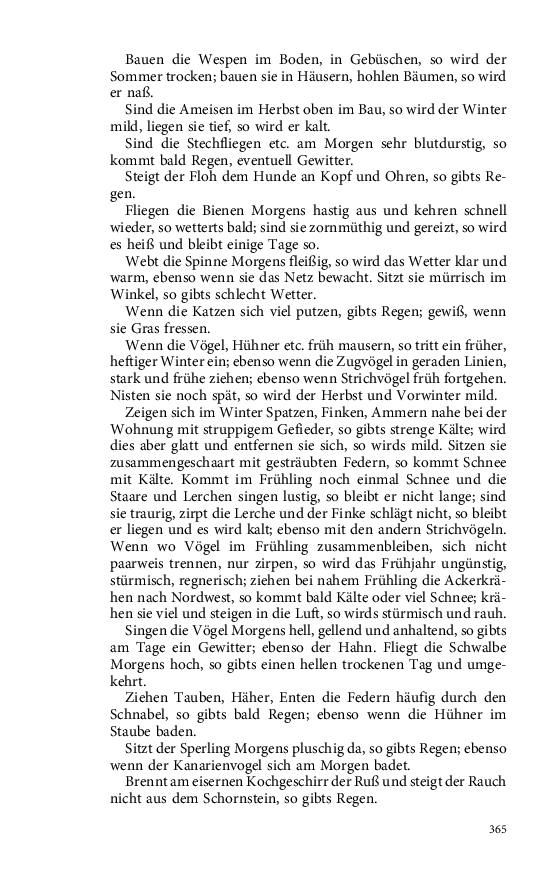 Bauen die Wespen im Boden, in Gebüschen, so wird der Sommer trocken; bauen sie in Häusern, hohlen Bäumen, so wird er naß.

Sind die Ameisen im Herbst oben im Bau, so wird der Winter mild, liegen sie tief, so wird er kalt.

Sind die Stechfliegen etc. am Morgen sehr blutdurstig, so kommt bald Regen, eventuell Gewitter.

Steigt der Floh dem Hunde an Kopf und Ohren, so gibts Regen.

Fliegen die Bienen Morgens hastig aus und kehren schnell wieder, so wetterts bald; sind sie zornmüthig und gereizt, so wird es heiß und bleibt einige Tage so.

Webt die Spinne Morgens fleißig, so wird das Wetter klar und warm, ebenso wenn sie das Netz bewacht. Sitzt sie mürrisch im Winkel, so gibts schlecht Wetter.

Wenn die Katzen sich viel putzen, gibts Regen; gewiß, wenn sie Gras fressen.

Wenn die Vögel, Hühner etc. früh mausern, so tritt ein früher, heftiger Winter ein; ebenso wenn die Zugvögel in geraden Linien, stark und frühe ziehen; ebenso wenn Strichvögel früh fortgehen. Nisten sie noch spät, so wird der Herbst und Vorwinter mild.

Zeigen sich im Winter Spatzen, Finken, Ammern nahe bei der Wohnung mit struppigem Gefieder, so gibts strenge Kälte; wird dies aber glatt und entfernen sie sich, so wirds mild. Sitzen sie zusammengeschaart mit gesträubten Federn, so kommt Schnee mit Kälte. Kommt im Frühling noch einmal Schnee und die Staare und Lerchen singen lustig, so bleibt er nicht lange; sind sie traurig, zirpt die Lerche und der Finke schlägt nicht, so bleibt er liegen und es wird kalt; ebenso mit den andern Strichvögeln. Wenn wo Vögel im Frühling zusammenbleiben, sich nicht paarweis trennen, nur zirpen, so wird das Frühjahr ungünstig, stürmisch, regnerisch; ziehen bei nahem Frühling die Ackerkrähen nach Nordwest, so kommt bald Kälte oder viel Schnee; krähen sie viel und steigen in die Luft, so wirds stürmisch und rauh.

Singen die Vögel Morgens hell, gellend und anhaltend, so gibts am Tage ein Gewitter; ebenso der Hahn. Fliegt die Schwalbe Morgens hoch, so gibts einen hellen trockenen Tag und umgekehrt.

Ziehen Tauben, Häher, Enten die Federn häufig durch den Schnabel, so gibts bald Regen; ebenso wenn die Hühner im Staube baden.

Sitzt der Sperling Morgens pluschig da, so gibts Regen; ebenso wenn der Kanarienvogel sich am Morgen badet.

Brennt am eisernen Kochgeschirr der Ruß und steigt der Rauch nicht aus dem Schornstein, so gibts Regen.

365